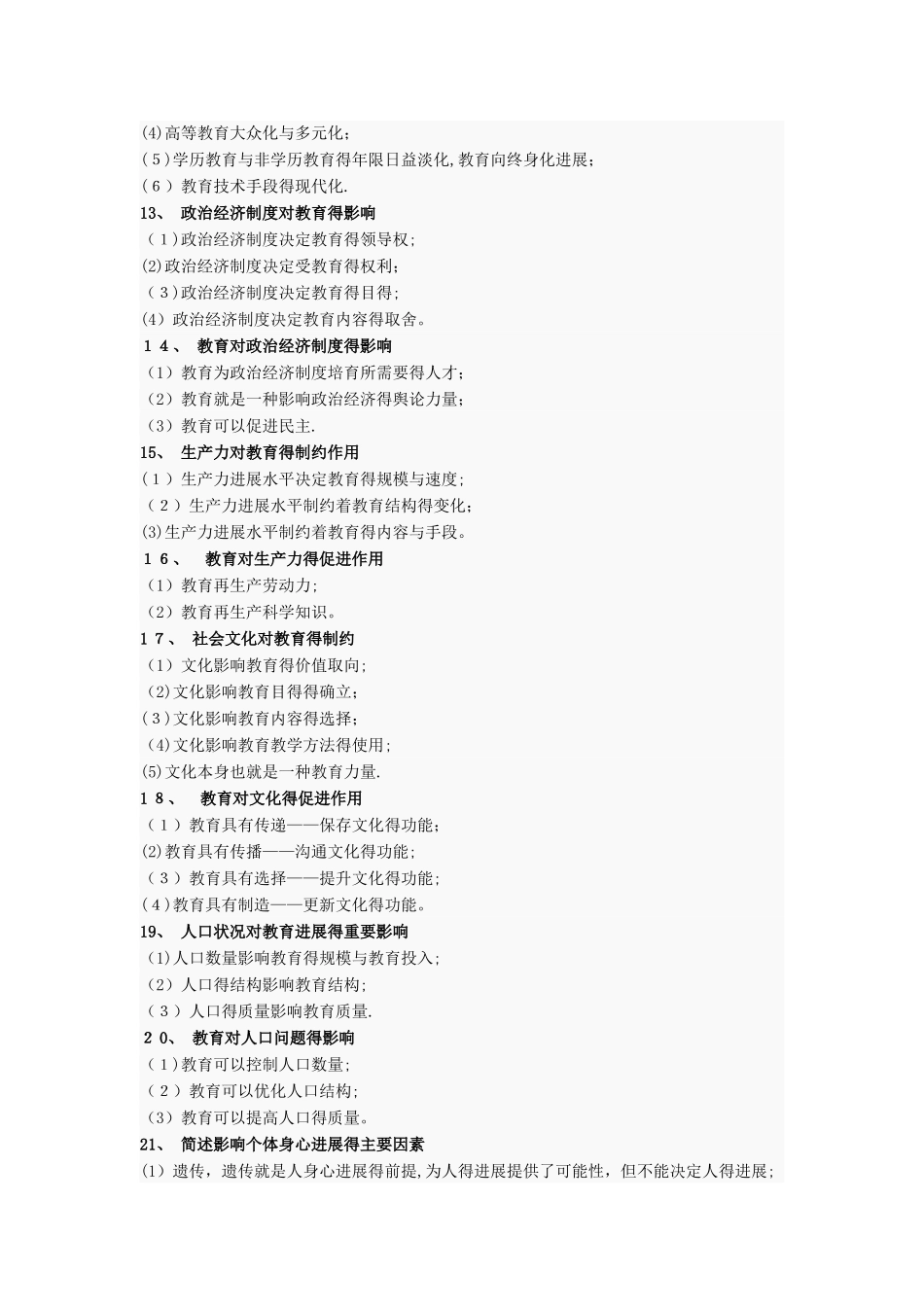 (4)高等教育大众化与多元化;
(5)学历教育与非学历教育得年限日益淡化,教育向终身化进展;
(6)教育技术手段得现代化.
13、 政治经济制度对教育得影响
(1)政治经济制度决定教育得领导权;
(2)政治经济制度决定受教育得权利;
(3)政治经济制度决定教育得目得;
(4)政治经济制度决定教育内容得取舍。
14、 教育对政治经济制度得影响
(1)教育为政治经济制度培育所需要得人才;
(2)教育就是一种影响政治经济得舆论力量;
(3)教育可以促进民主.
15、 生产力对教育得制约作用
(1)生产力进展水平决定教育得规模与速度;
(2)生产力进展水平制约着教育结构得变化;
(3)生产力进展水平制约着教育得内容与手段。
16、 教育对生产力得促进作用
(1)教育再生产劳动力;
(2)教育再生产科学知识。
17、 社会文化对教育得制约
(1)文化影响教育得价值取向;
(2)文化影响教育目得得确立;
(3)文化影响教育内容得选择;
(4)文化影响教育教学方法得使用;
(5)文化本身也就是一种教育力量.
18、 教育对文化得促进作用
(1)教育具有传递——保存文化得功能;
(2)教育具有传播——沟通文化得功能;
(3)教育具有选择——提升文化得功能;
(4)教育具有制造——更新文化得功能。
19、 人口状况对教育进展得重要影响
(1)人口数量影响教育得规模与教育投入;
(2)人口得结构影响教育结构;
(3)人口得质量影响教育质量.
20、 教育对人口问题得影响
(1)教育可以控制人口数量;
(2)教育可以优化人口结构;
(3)教育可以提高人口得质量。
21、 简述影响个体身心进展得主要因素
(1)遗传,遗传就是人身心进展得前提,为人得进展提供了可能性,但不能决定人得进展;